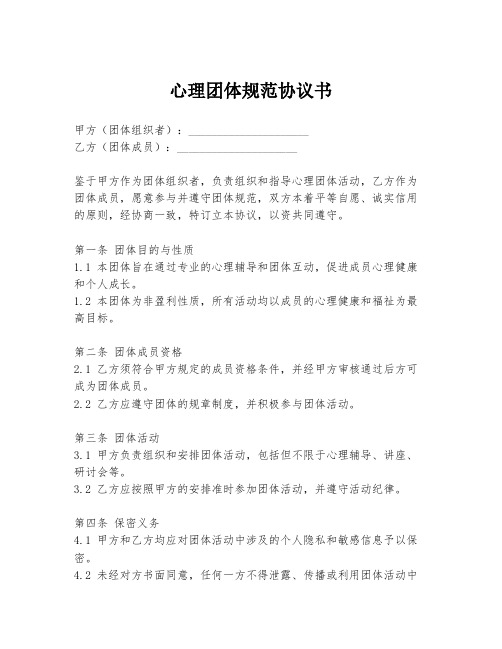 心理团体规范协议书

甲方（团体组织者）：____________________

乙方（团体成员）：____________________

鉴于甲方作为团体组织者，负责组织和指导心理团体活动，乙方作为团体成员，愿意参与并遵守团体规范，双方本着平等自愿、诚实信用的原则，经协商一致，特订立本协议，以资共同遵守。

第一条 团体目的与性质
1.1 本团体旨在通过专业的心理辅导和团体互动，促进成员心理健康和个人成长。
1.2 本团体为非盈利性质，所有活动均以成员的心理健康和福祉为最高目标。

第二条 团体成员资格
2.1 乙方须符合甲方规定的成员资格条件，并经甲方审核通过后方可成为团体成员。
2.2 乙方应遵守团体的规章制度，并积极参与团体活动。

第三条 团体活动
3.1 甲方负责组织和安排团体活动，包括但不限于心理辅导、讲座、研讨会等。
3.2 乙方应按照甲方的安排准时参加团体活动，并遵守活动纪律。

第四条 保密义务
4.1 甲方和乙方均应对团体活动中涉及的个人隐私和敏感信息予以保密。
4.2 未经对方书面同意，任何一方不得泄露、传播或利用团体活动中